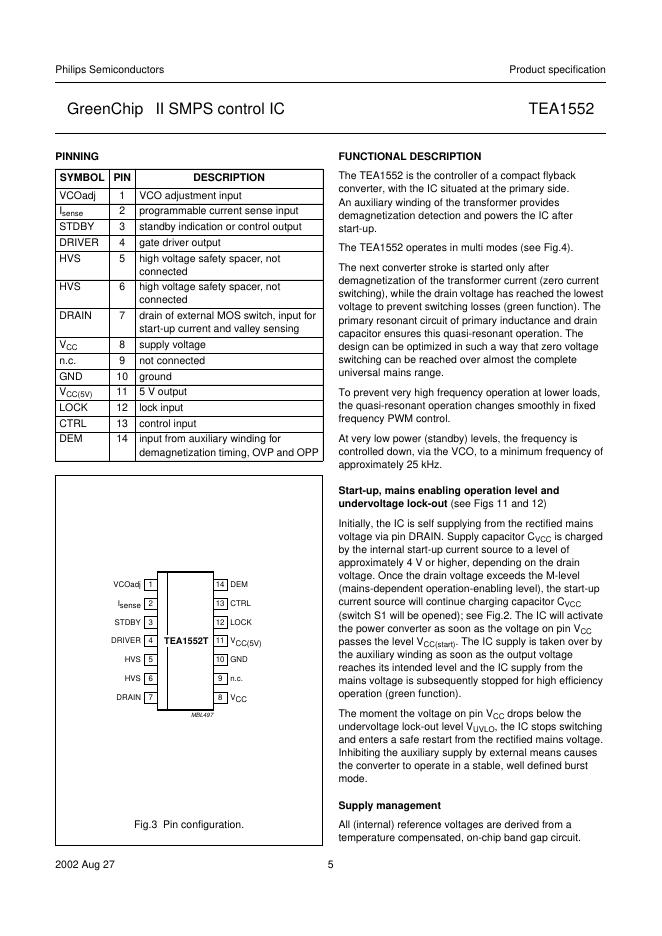 Philips Semiconductors

Product specification

GreenChip II SMPS control IC

TEA1552

PINNING

| SYMBOL | PIN | DESCRIPTION |
|---|---|---|
| VCOadj | 1 | VCO adjustment input |
| $I_{sense}$ | 2 | programmable current sense input |
| STDBY | 3 | standby indication or control output |
| DRIVER | 4 | gate driver output |
| HVS | 5 | high voltage safety spacer, not connected |
| HVS | 6 | high voltage safety spacer, not connected |
| DRAIN | 7 | drain of external MOS switch, input for start-up current and valley sensing |
| $V_{CC}$ | 8 | supply voltage |
| n.c. | 9 | not connected |
| GND | 10 | ground |
| $V_{CC(5V)}$ | 11 | 5 V output |
| LOCK | 12 | lock input |
| CTRL | 13 | control input |
| DEM | 14 | input from auxiliary winding for demagnetization timing, OVP and OPP |

VCOadj 1
$I_{sense}$ 2
STDBY 3
DRIVER 4
HVS 5
HVS 6
DRAIN 7
TEA1552T
14 DEM
13 CTRL
12 LOCK
11 $V_{CC(5V)}$
10 GND
9 n.c.
8 $V_{CC}$
MBL497

Fig.3 Pin configuration.

FUNCTIONAL DESCRIPTION

The TEA1552 is the controller of a compact flyback converter, with the IC situated at the primary side. An auxiliary winding of the transformer provides demagnetization detection and powers the IC after start-up.

The TEA1552 operates in multi modes (see Fig.4).

The next converter stroke is started only after demagnetization of the transformer current (zero current switching), while the drain voltage has reached the lowest voltage to prevent switching losses (green function). The primary resonant circuit of primary inductance and drain capacitor ensures this quasi-resonant operation. The design can be optimized in such a way that zero voltage switching can be reached over almost the complete universal mains range.

To prevent very high frequency operation at lower loads, the quasi-resonant operation changes smoothly in fixed frequency PWM control.

At very low power (standby) levels, the frequency is controlled down, via the VCO, to a minimum frequency of approximately 25 kHz.

Start-up, mains enabling operation level and undervoltage lock-out (see Figs 11 and 12)

Initially, the IC is self supplying from the rectified mains voltage via pin DRAIN. Supply capacitor $C_{VCC}$ is charged by the internal start-up current source to a level of approximately 4 V or higher, depending on the drain voltage. Once the drain voltage exceeds the M-level (mains-dependent operation-enabling level), the start-up current source will continue charging capacitor $C_{VCC}$ (switch S1 will be opened); see Fig.2. The IC will activate the power converter as soon as the voltage on pin $V_{CC}$ passes the level $V_{CC(start)}$. The IC supply is taken over by the auxiliary winding as soon as the output voltage reaches its intended level and the IC supply from the mains voltage is subsequently stopped for high efficiency operation (green function).

The moment the voltage on pin $V_{CC}$ drops below the undervoltage lock-out level $V_{UVLO}$, the IC stops switching and enters a safe restart from the rectified mains voltage. Inhibiting the auxiliary supply by external means causes the converter to operate in a stable, well defined burst mode.

Supply management

All (internal) reference voltages are derived from a temperature compensated, on-chip band gap circuit.

2002 Aug 27

5